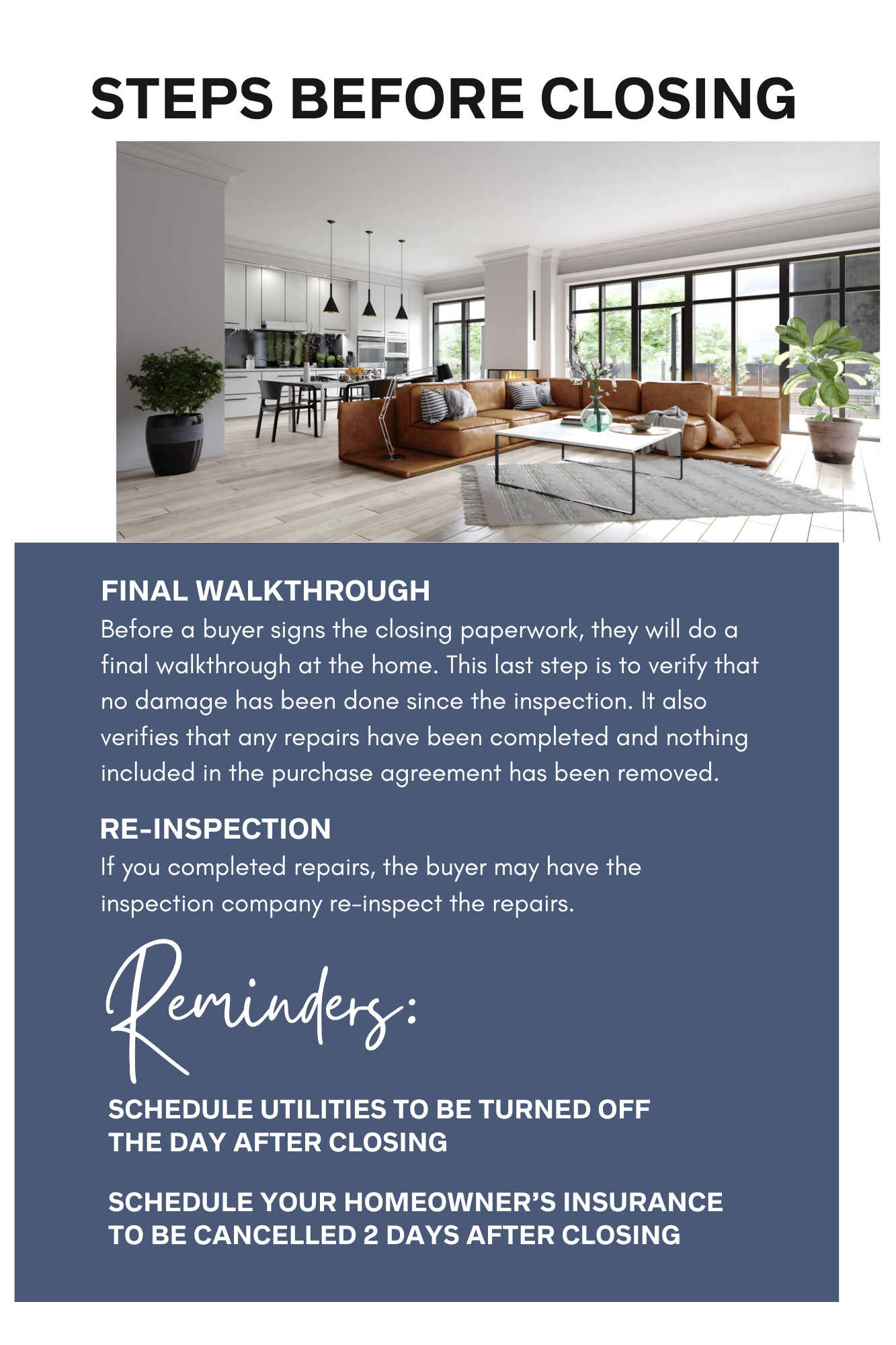 STEPS BEFORE CLOSING

FINAL WALKTHROUGH
Before a buyer signs the closing paperwork, they will do a final walkthrough at the home. This last step is to verify that no damage has been done since the inspection. It also verifies that any repairs have been completed and nothing included in the purchase agreement has been removed.

RE-INSPECTION
If you completed repairs, the buyer may have the inspection company re-inspect the repairs.

Reminders:

SCHEDULE UTILITIES TO BE TURNED OFF THE DAY AFTER CLOSING

SCHEDULE YOUR HOMEOWNER'S INSURANCE TO BE CANCELLED 2 DAYS AFTER CLOSING